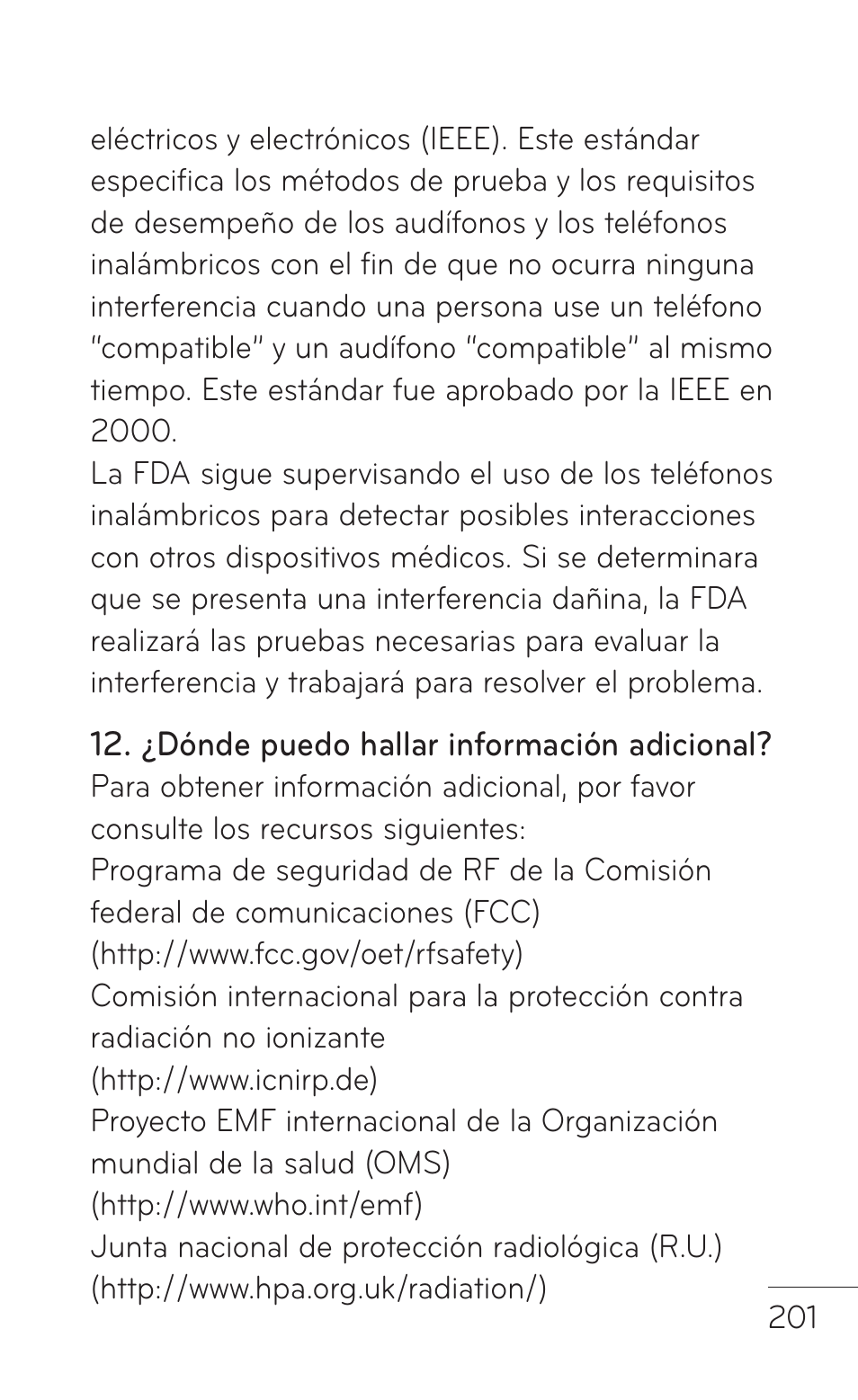 eléctricos y electrónicos (IEEE). Este estándar especifica los métodos de prueba y los requisitos de desempeño de los audífonos y los teléfonos inalámbricos con el fin de que no ocurra ninguna interferencia cuando una persona use un teléfono "compatible" y un audífono "compatible" al mismo tiempo. Este estándar fue aprobado por la IEEE en 2000.

La FDA sigue supervisando el uso de los teléfonos inalámbricos para detectar posibles interacciones con otros dispositivos médicos. Si se determinara que se presenta una interferencia dañina, la FDA realizará las pruebas necesarias para evaluar la interferencia y trabajará para resolver el problema.

12. ¿Dónde puedo hallar información adicional?
Para obtener información adicional, por favor consulte los recursos siguientes:
Programa de seguridad de RF de la Comisión federal de comunicaciones (FCC)
(http://www.fcc.gov/oet/rfsafety)
Comisión internacional para la protección contra radiación no ionizante
(http://www.icnirp.de)
Proyecto EMF internacional de la Organización mundial de la salud (OMS)
(http://www.who.int/emf)
Junta nacional de protección radiológica (R.U.)
(http://www.hpa.org.uk/radiation/)

201